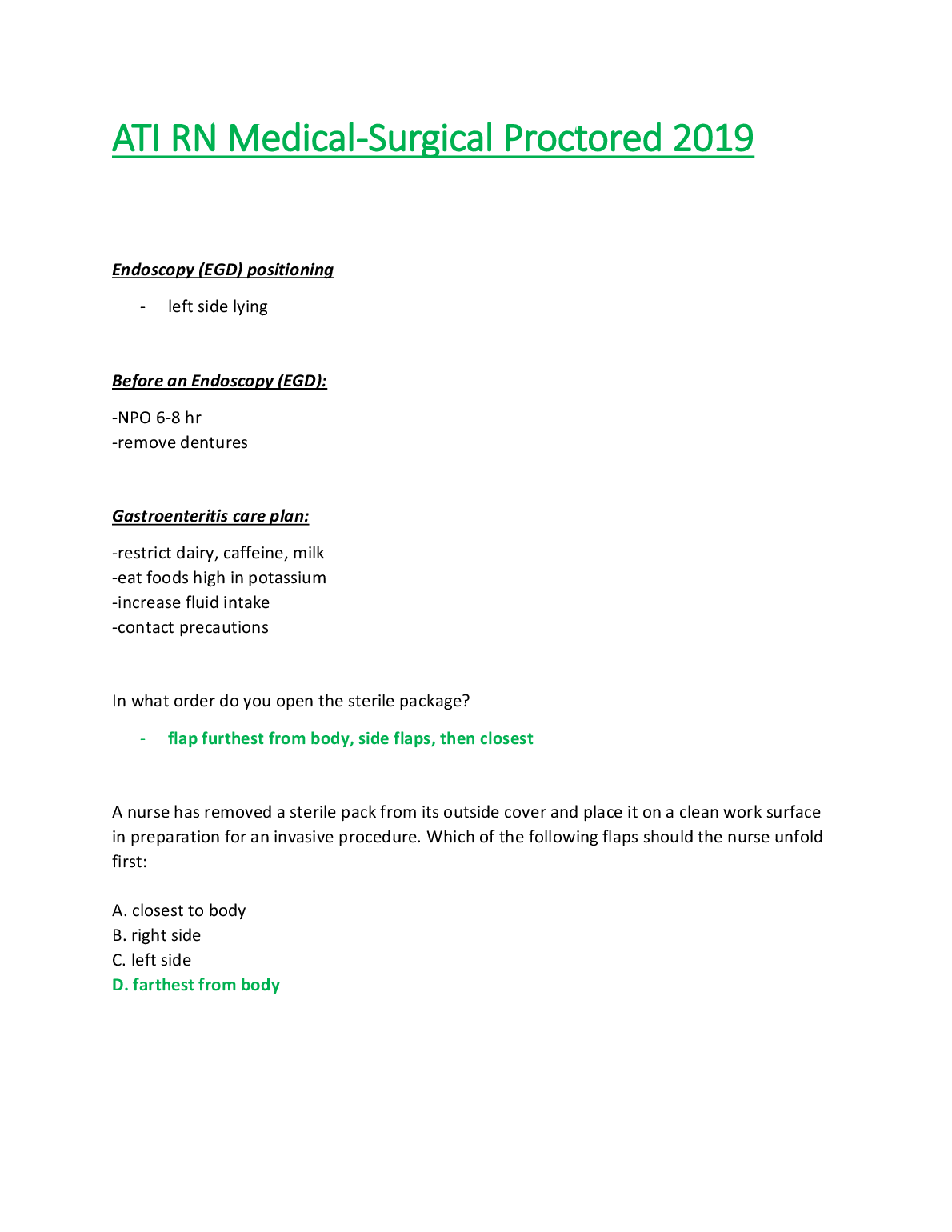 ATI RN Medical-Surgical Proctored 2019

Endoscopy (EGD) positioning

- left side lying

Before an Endoscopy (EGD):

-NPO 6-8 hr
-remove dentures

Gastroenteritis care plan:

-restrict dairy, caffeine, milk
-eat foods high in potassium
-increase fluid intake
-contact precautions

In what order do you open the sterile package?

- flap furthest from body, side flaps, then closest

A nurse has removed a sterile pack from its outside cover and place it on a clean work surface in preparation for an invasive procedure. Which of the following flaps should the nurse unfold first:

A. closest to body
B. right side
C. left side
D. farthest from body